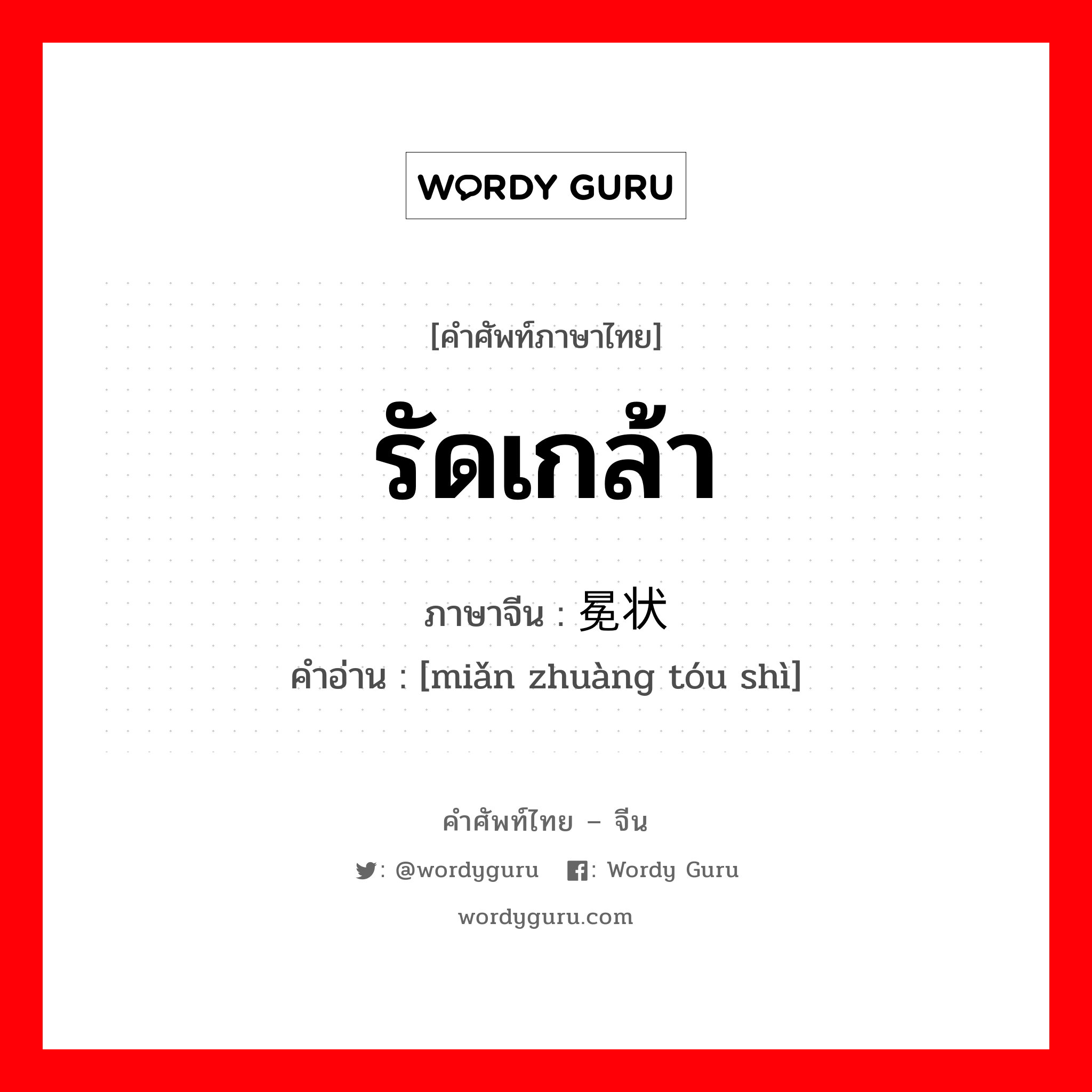 WORDY GURU

[คำศัพท์ภาษาไทย]
รัดเกล้า
ภาษาจีน : 冕状
คำอ่าน : [miǎn zhuàng tóu shì]

คำศัพท์ไทย – จีน
: @wordyguru : Wordy Guru
wordyguru.com